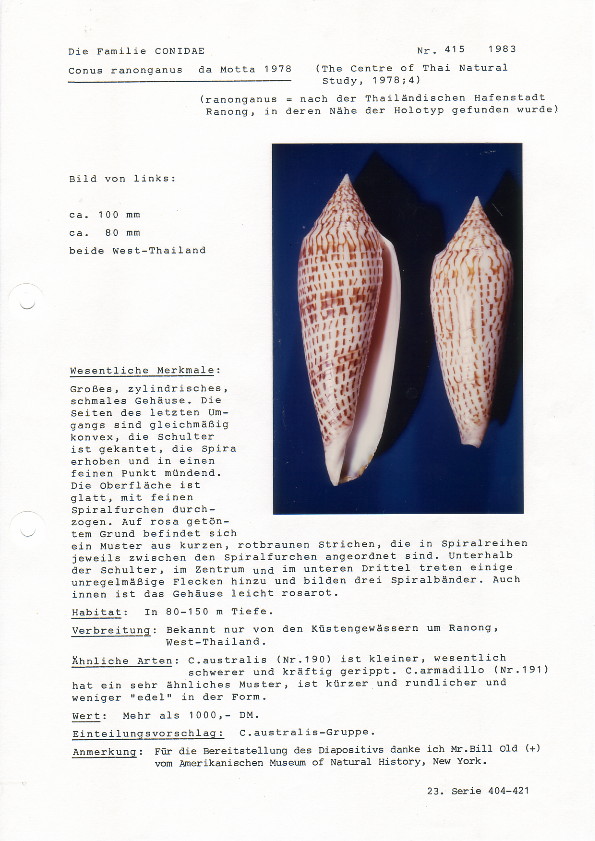 Die Familie CONIDAE

Nr. 415 1983

Conus ranonganus da Motta 1978 (The Centre of Thai Natural Study, 1978;4)

(ranonganus = nach der Thailändischen Hafenstadt Ranong, in deren Nähe der Holotyp gefunden wurde)

Bild von links:

ca. 100 mm
ca. 80 mm
beide West-Thailand

Wesentliche Merkmale:

Großes, zylindrisches, schmales Gehäuse. Die Seiten des letzten Umgangs sind gleichmäßig konvex, die Schulter ist gekantet, die Spira erhoben und in einen feinen Punkt mündend. Die Oberfläche ist glatt, mit feinen Spiralfurchen durchzogen. Auf rosa getöntem Grund befindet sich ein Muster aus kurzen, rotbraunen Strichen, die in Spiralreihen jeweils zwischen den Spiralfurchen angeordnet sind. Unterhalb der Schulter, im Zentrum und im unteren Drittel treten einige unregelmäßige Flecken hinzu und bilden drei Spiralbänder. Auch innen ist das Gehäuse leicht rosarot.

Habitat: In 80-150 m Tiefe.

Verbreitung: Bekannt nur von den Küstengewässern um Ranong, West-Thailand.

Ähnliche Arten: C.australis (Nr.190) ist kleiner, wesentlich schwerer und kräftig gerippt. C.armadillo (Nr.191) hat ein sehr ähnliches Muster, ist kürzer und rundlicher und weniger "edel" in der Form.

Wert: Mehr als 1000,- DM.

Einteilungsvorschlag: C.australis-Gruppe.

Anmerkung: Für die Bereitstellung des Diapositivs danke ich Mr.Bill Old (+) vom Amerikanischen Museum of Natural History, New York.

23. Serie 404-421